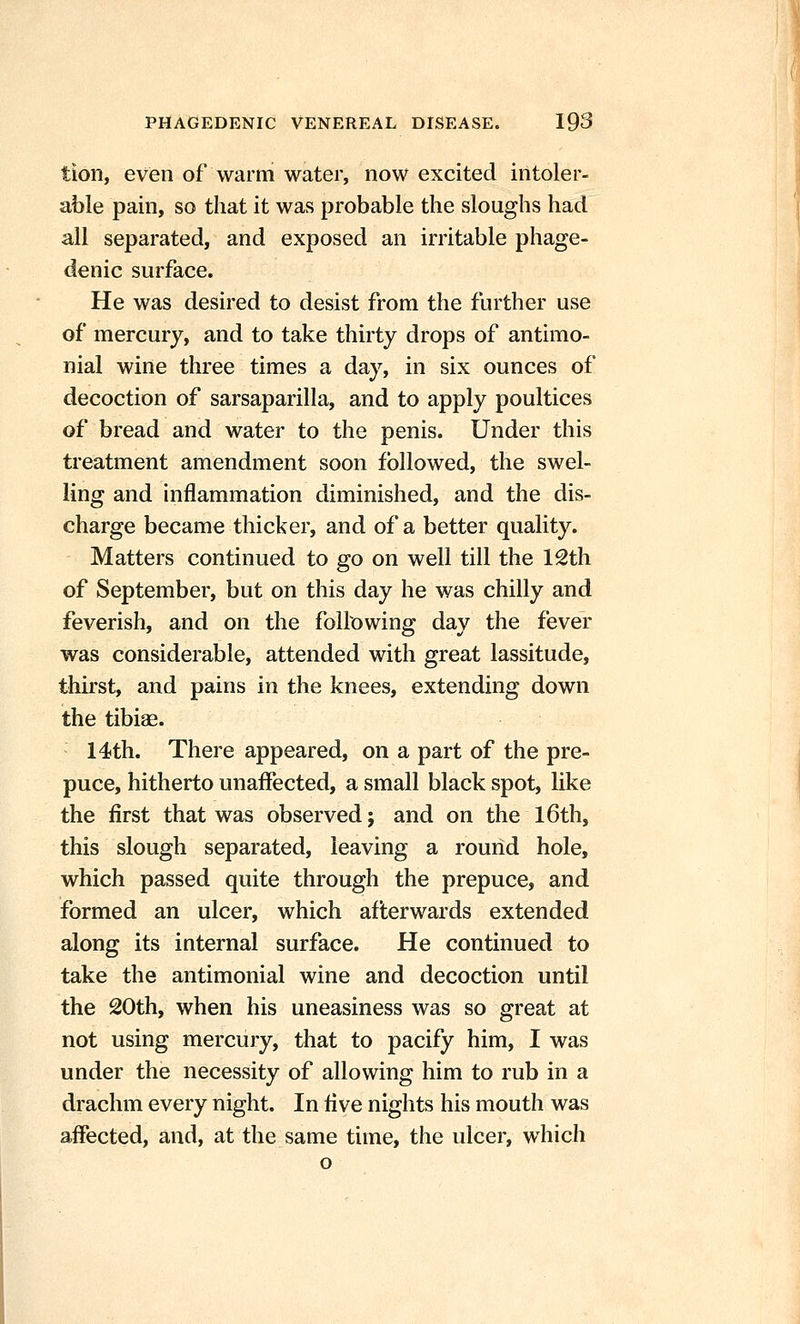 PHAGEDENIC VENEREAL DISEASE. 193

tion, even of warm water, now excited intolerable pain, so that it was probable the sloughs had all separated, and exposed an irritable phagedenic surface.

He was desired to desist from the further use of mercury, and to take thirty drops of antimonial wine three times a day, in six ounces of decoction of sarsaparilla, and to apply poultices of bread and water to the penis. Under this treatment amendment soon followed, the swelling and inflammation diminished, and the discharge became thicker, and of a better quality.

Matters continued to go on well till the 12th of September, but on this day he was chilly and feverish, and on the following day the fever was considerable, attended with great lassitude, thirst, and pains in the knees, extending down the tibiæ.

14th. There appeared, on a part of the prepuce, hitherto unaffected, a small black spot, like the first that was observed; and on the 16th, this slough separated, leaving a round hole, which passed quite through the prepuce, and formed an ulcer, which afterwards extended along its internal surface. He continued to take the antimonial wine and decoction until the 20th, when his uneasiness was so great at not using mercury, that to pacify him, I was under the necessity of allowing him to rub in a drachm every night. In five nights his mouth was affected, and, at the same time, the ulcer, which

O